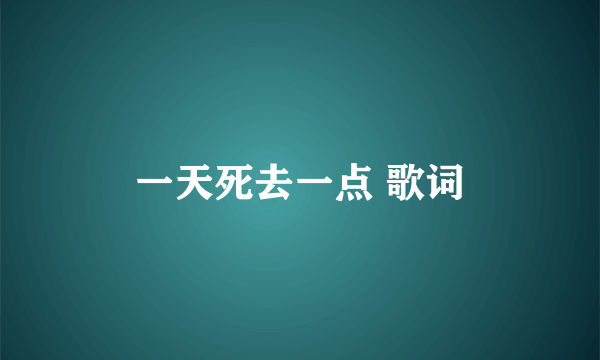 一天死去一点 歌词